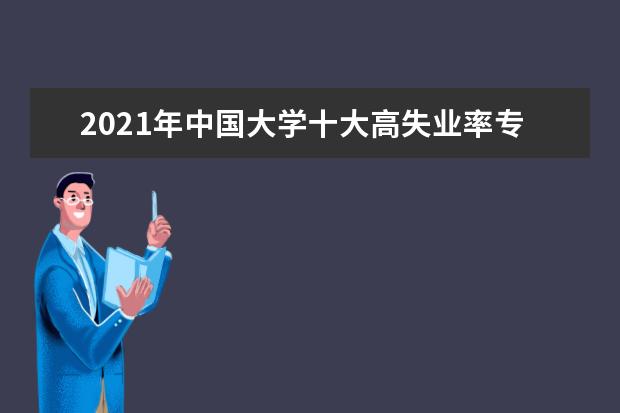 2021年中国大学十大高失业率专